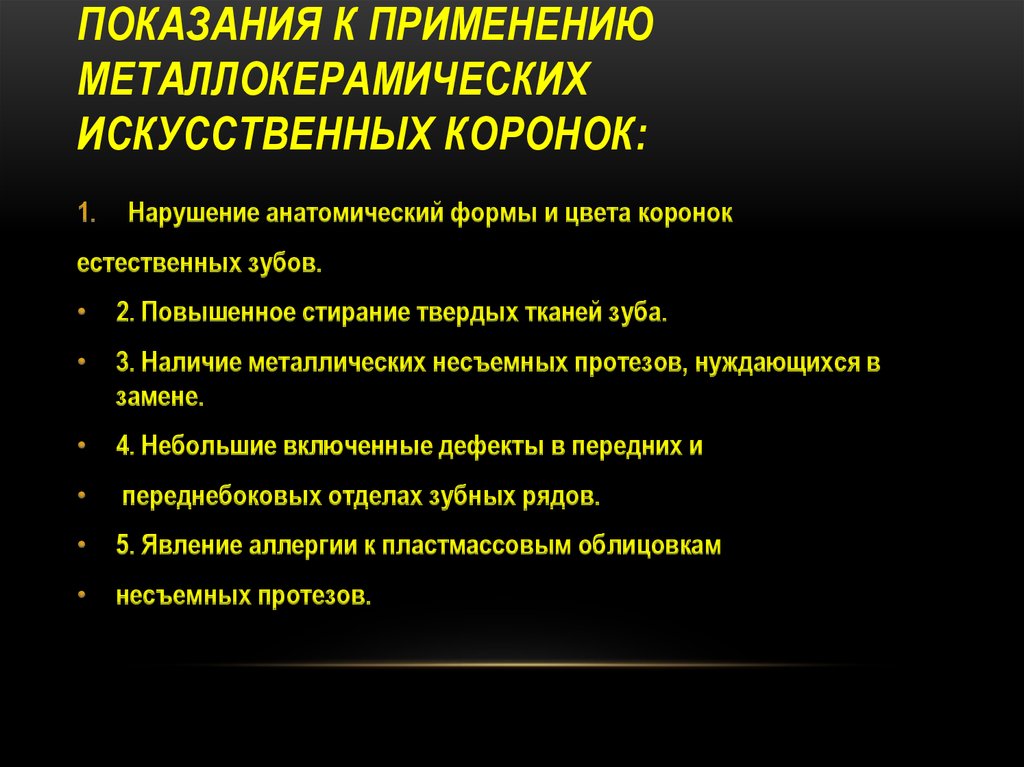 ПОКАЗАНИЯ К ПРИМЕНЕНИЮ МЕТАЛЛОКЕРАМИЧЕСКИХ ИСКУССТВЕННЫХ КОРОНОК:

1. Нарушение анатомический формы и цвета коронок

естественных зубов.

• 2. Повышенное стирание твердых тканей зуба.

• 3. Наличие металлических несъемных протезов, нуждающихся в замене.

• 4. Небольшие включенные дефекты в передних и

• переднебоковых отделах зубных рядов.

• 5. Явление аллергии к пластмассовым облицовкам

• несъемных протезов.